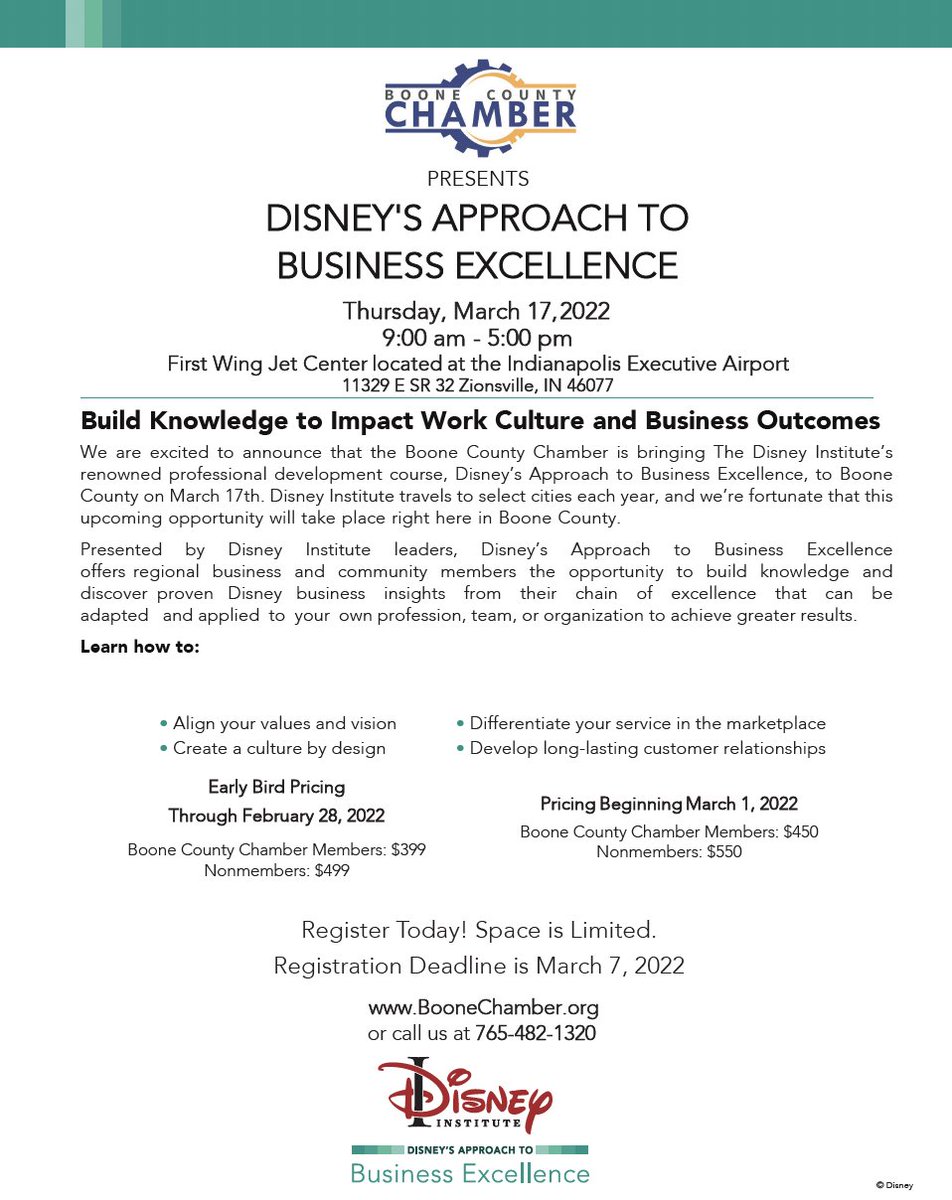 BOONE COUNTY CHAMBER

PRESENTS

DISNEY'S APPROACH TO BUSINESS EXCELLENCE

Thursday, March 17,2022
9:00 am - 5:00 pm
First Wing Jet Center located at the Indianapolis Executive Airport
11329 E SR 32 Zionsville, IN 46077

Build Knowledge to Impact Work Culture and Business Outcomes

We are excited to announce that the Boone County Chamber is bringing The Disney Institute's renowned professional development course, Disney's Approach to Business Excellence, to Boone County on March 17th. Disney Institute travels to select cities each year, and we're fortunate that this upcoming opportunity will take place right here in Boone County.

Presented by Disney Institute leaders, Disney's Approach to Business Excellence offers regional business and community members the opportunity to build knowledge and discover proven Disney business insights from their chain of excellence that can be adapted and applied to your own profession, team, or organization to achieve greater results.

Learn how to:

• Align your values and vision
• Create a culture by design
• Differentiate your service in the marketplace
• Develop long-lasting customer relationships

Early Bird Pricing
Through February 28, 2022

Boone County Chamber Members: $399
Nonmembers: $499

Pricing Beginning March 1, 2022

Boone County Chamber Members: $450
Nonmembers: $550

Register Today! Space is Limited.
Registration Deadline is March 7, 2022

www.BooneChamber.org
or call us at 765-482-1320

Disney INSTITUTE

DISNEY'S APPROACH TO
Business Excellence

© Disney